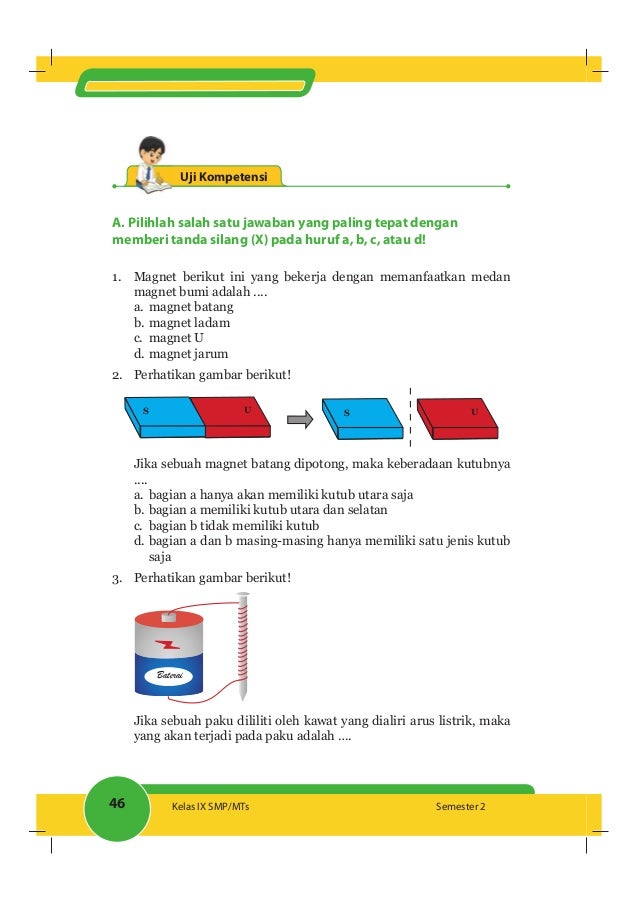 Uji Kompetensi

A. Pilihlah salah satu jawaban yang paling tepat dengan memberi tanda silang (X) pada huruf a, b, c, atau d!

1. Magnet berikut ini yang bekerja dengan memanfaatkan medan magnet bumi adalah ....
a. magnet batang
b. magnet ladam
c. magnet U
d. magnet jarum

2. Perhatikan gambar berikut!

S U S U

Jika sebuah magnet batang dipotong, maka keberadaan kutubnya ....
a. bagian a hanya akan memiliki kutub utara saja
b. bagian a memiliki kutub utara dan selatan
c. bagian b tidak memiliki kutub
d. bagian a dan b masing-masing hanya memiliki satu jenis kutub saja

3. Perhatikan gambar berikut!

Baterai

Jika sebuah paku dililiti oleh kawat yang dialiri arus listrik, maka yang akan terjadi pada paku adalah ....

46 Kelas IX SMP/MTs Semester 2